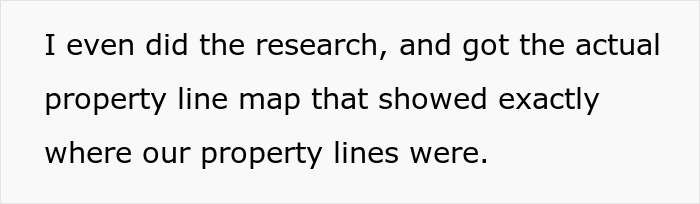 I even did the research, and got the actual property line map that showed exactly where our property lines were.